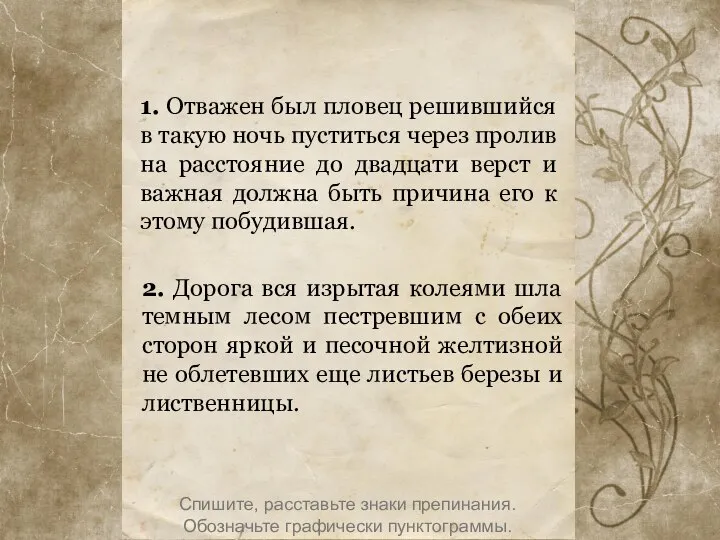 1. Отважен был пловец решившийся в такую ночь пуститься через пролив на расстояние до двадцати верст и важная должна быть причина его к этому побудившая.

2. Дорога вся изрытая колеями шла темным лесом пестревшим с обеих сторон яркой и песочной желтизной не облетевших еще листьев березы и лиственницы.

Спишите, расставьте знаки препинания. Обозначьте графически пунктограммы.